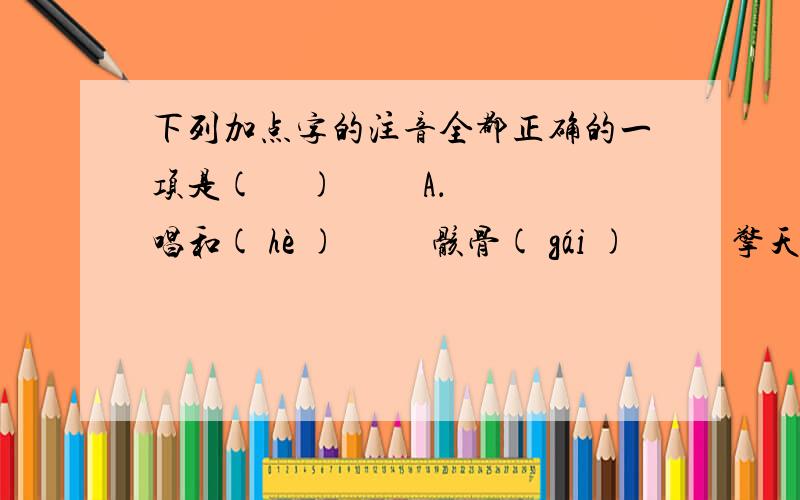 下列加点字的注音全都正确的一项是(　　)　　A.

唱和( hè )　　骸骨( gái )　　擎天